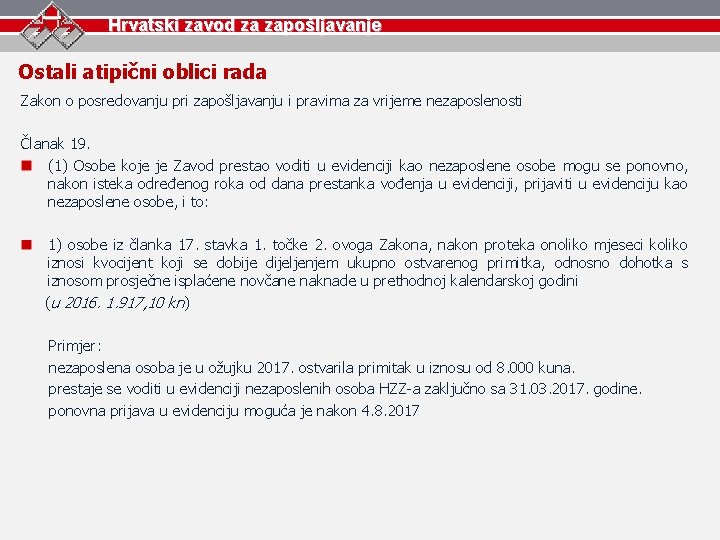 Hrvatski zavod za zapošljavanje

Ostali atipični oblici rada

Zakon o posredovanju pri zapošljavanju i pravima za vrijeme nezaposlenosti

Članak 19.

(1) Osobe koje je Zavod prestao voditi u evidenciji kao nezaposlene osobe mogu se ponovno, nakon isteka određenog roka od dana prestanka vođenja u evidenciji, prijaviti u evidenciju kao nezaposlene osobe, i to:

1) osobe iz članka 17. stavka 1. točke 2. ovoga Zakona, nakon proteka onoliko mjeseci koliko iznosi kvocijent koji se dobije dijeljenjem ukupno ostvarenog primitka, odnosno dohotka s iznosom prosječne isplaćene novčane naknade u prethodnoj kalendarskoj godini

(u 2016. 1.917,10 kn)

Primjer:
nezaposlena osoba je u ožujku 2017. ostvarila primitak u iznosu od 8.000 kuna.
prestaje se voditi u evidenciji nezaposlenih osoba HZZ-a zaključno sa 31.03.2017. godine.
ponovna prijava u evidenciju moguća je nakon 4.8.2017